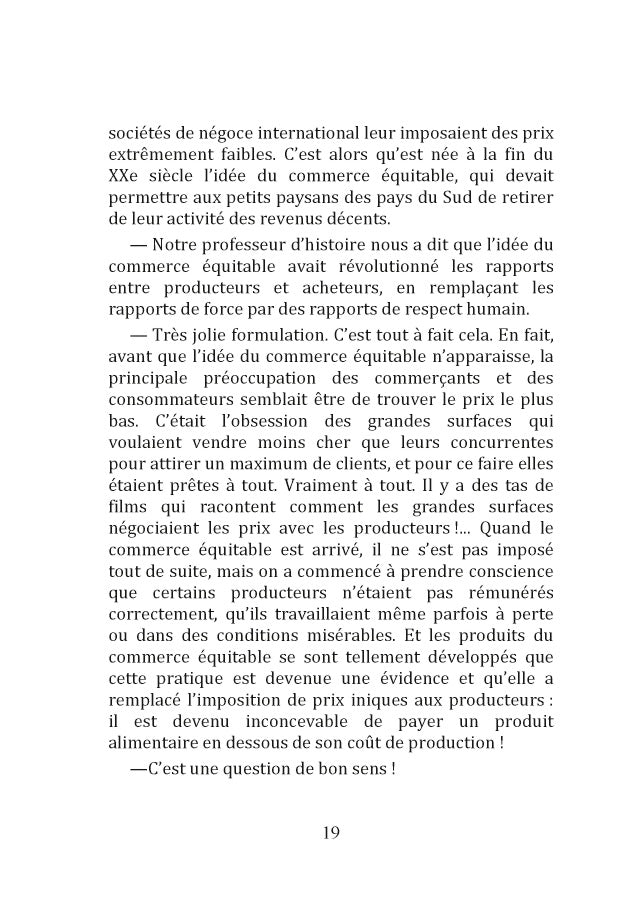 sociétés de négoce international leur imposaient des prix extrêmement faibles. C'est alors qu'est née à la fin du XXe siècle l'idée du commerce équitable, qui devait permettre aux petits paysans des pays du Sud de retirer de leur activité des revenus décents.

— Notre professeur d'histoire nous a dit que l'idée du commerce équitable avait révolutionné les rapports entre producteurs et acheteurs, en remplaçant les rapports de force par des rapports de respect humain.

— Très jolie formulation. C'est tout à fait cela. En fait, avant que l'idée du commerce équitable n'apparaisse, la principale préoccupation des commerçants et des consommateurs semblait être de trouver le prix le plus bas. C'était l'obsession des grandes surfaces qui voulaient vendre moins cher que leurs concurrentes pour attirer un maximum de clients, et pour ce faire elles étaient prêtes à tout. Vraiment à tout. Il y a des tas de films qui racontent comment les grandes surfaces négociaient les prix avec les producteurs !... Quand le commerce équitable est arrivé, il ne s'est pas imposé tout de suite, mais on a commencé à prendre conscience que certains producteurs n'étaient pas rémunérés correctement, qu'ils travaillaient même parfois à perte ou dans des conditions misérables. Et les produits du commerce équitable se sont tellement développés que cette pratique est devenue une évidence et qu'elle a remplacé l'imposition de prix iniques aux producteurs : il est devenu inconcevable de payer un produit alimentaire en dessous de son coût de production !

—C'est une question de bon sens !

19